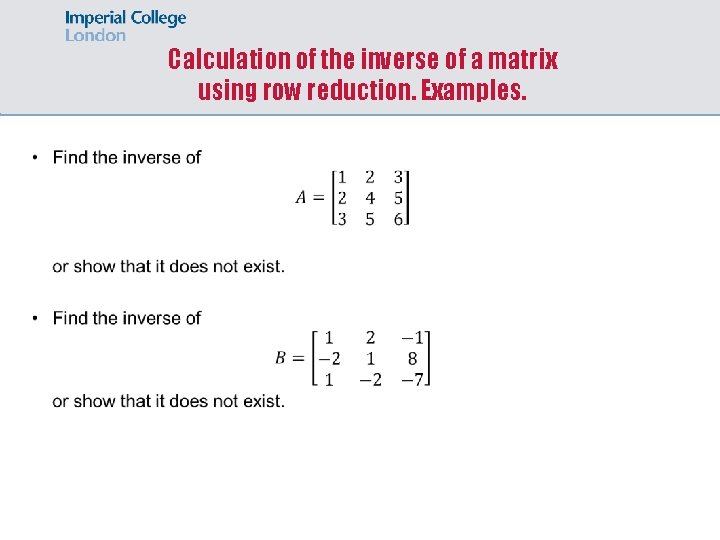 Imperial College
London

Calculation of the inverse of a matrix using row reduction. Examples.

• Find the inverse of

$A = \begin{bmatrix} 1 & 2 & 3 \\ 2 & 4 & 5 \\ 3 & 5 & 6 \end{bmatrix}$

or show that it does not exist.

• Find the inverse of

$B = \begin{bmatrix} 1 & 2 & -1 \\ -2 & 1 & 8 \\ 1 & -2 & -7 \end{bmatrix}$

or show that it does not exist.